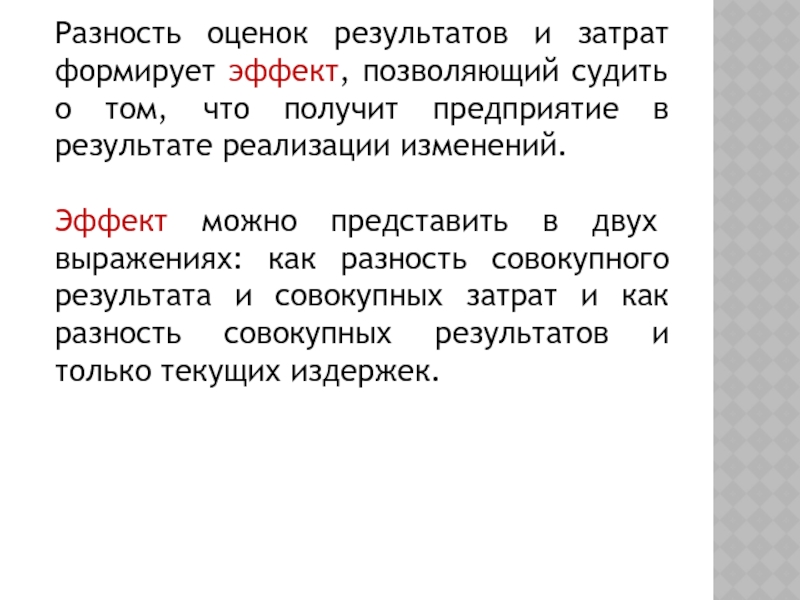 Разность оценок результатов и затрат формирует эффект, позволяющий судить о том, что получит предприятие в результате реализации изменений.

Эффект можно представить в двух выражениях: как разность совокупного результата и совокупных затрат и как разность совокупных результатов и только текущих издержек.